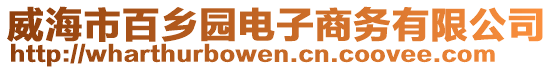 威海市百乡园电子商务有限公司
http://wharthurbowen.cn.coovee.com